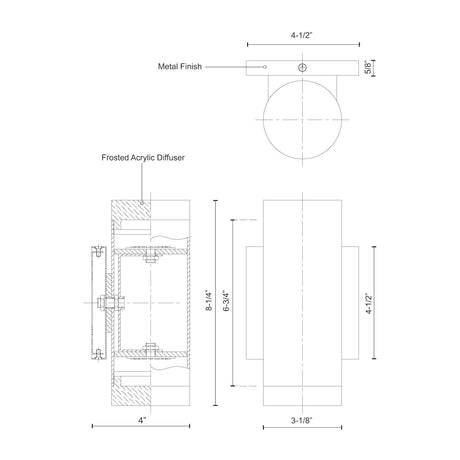 4-1/2"
Metal Finish
5/8"
Frosted Acrylic Diffuser
8-1/4"
6-3/4"
4-1/2"
4"
3-1/8"